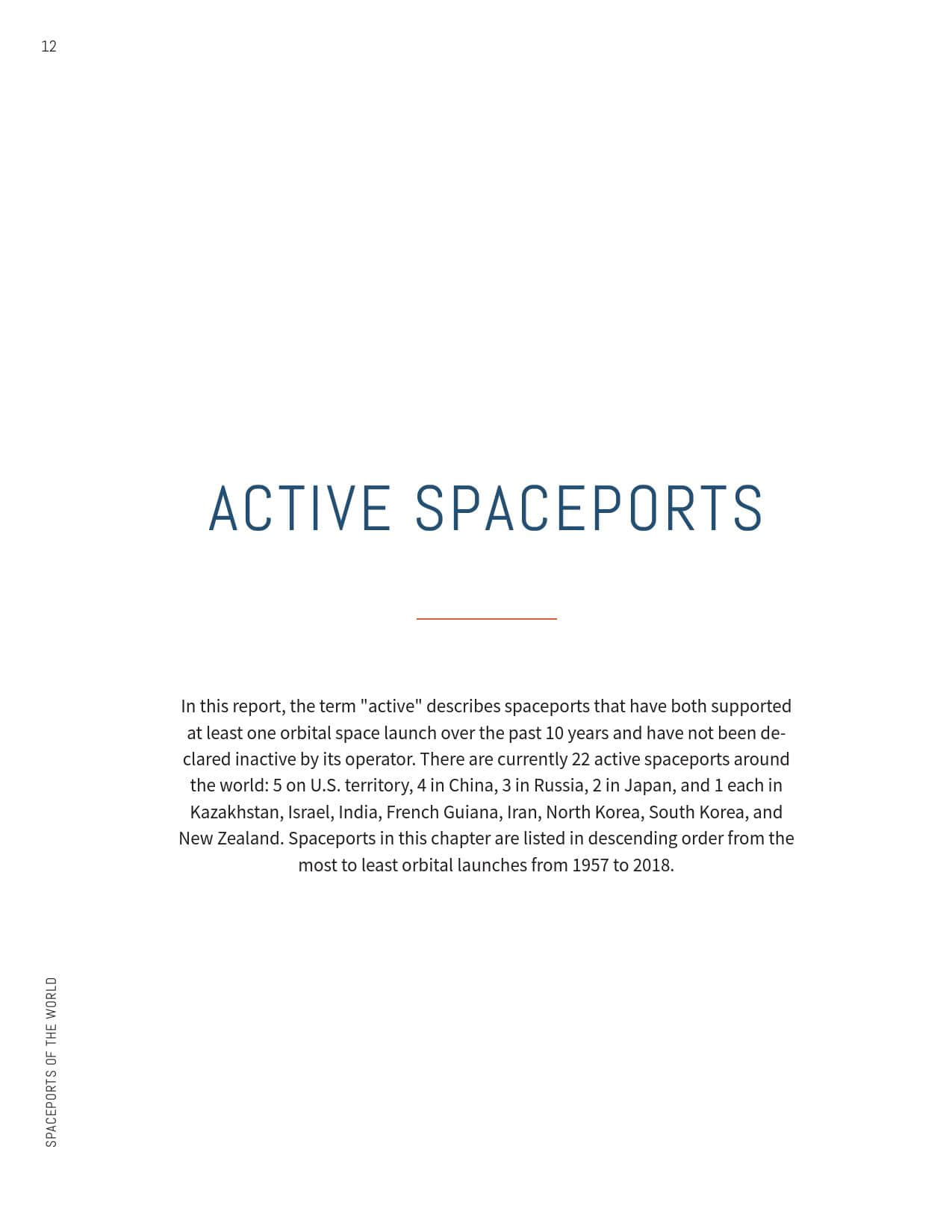 12

ACTIVE SPACEPORTS

In this report, the term "active" describes spaceports that have both supported at least one orbital space launch over the past 10 years and have not been declared inactive by its operator. There are currently 22 active spaceports around the world: 5 on U.S. territory, 4 in China, 3 in Russia, 2 in Japan, and 1 each in Kazakhstan, Israel, India, French Guiana, Iran, North Korea, South Korea, and New Zealand. Spaceports in this chapter are listed in descending order from the most to least orbital launches from 1957 to 2018.

SPACEPORTS OF THE WORLD